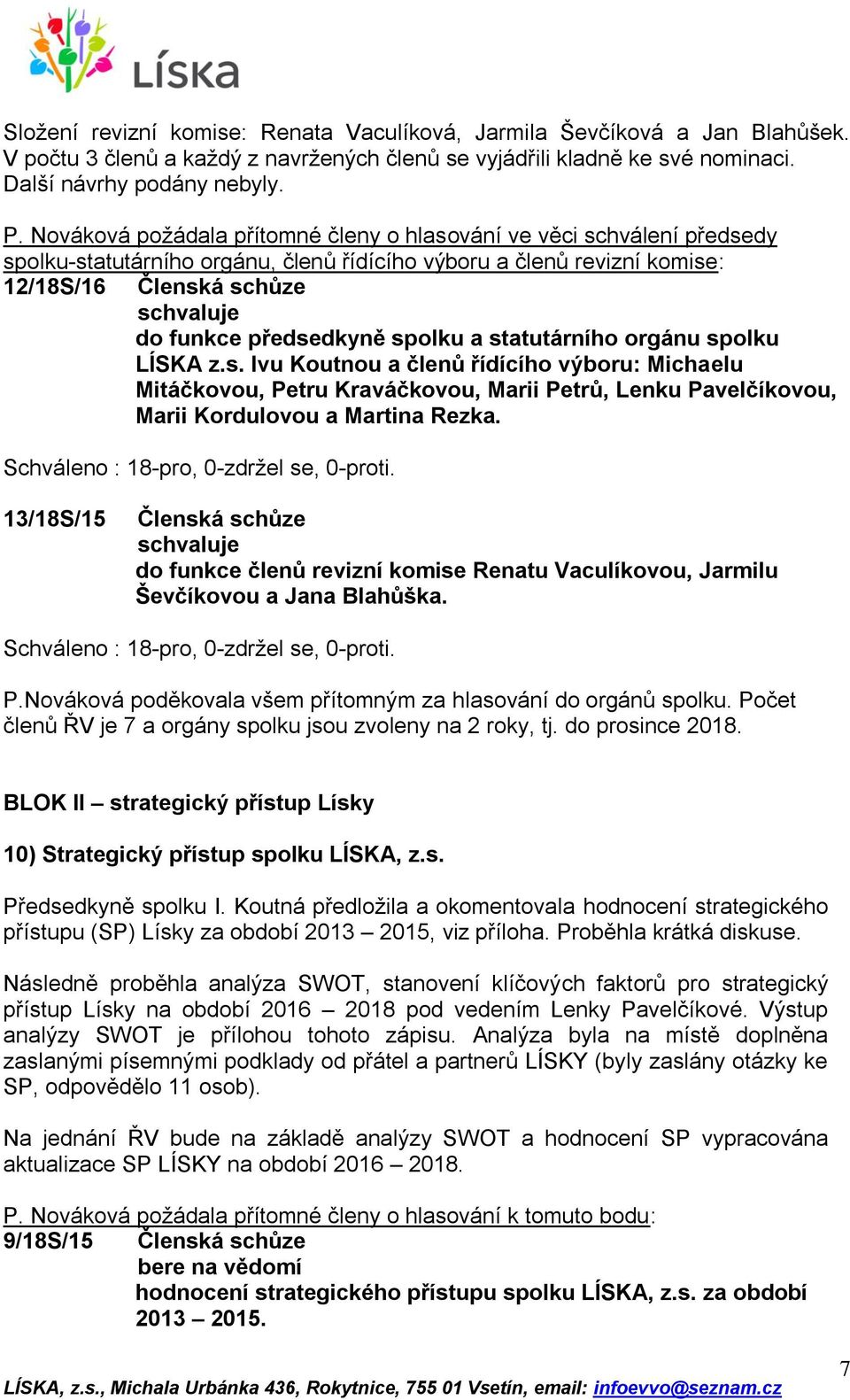 LÍSKA

Složení revizní komise: Renata Vaculíková, Jarmila Ševčíková a Jan Blahůšek. V počtu 3 členů a každý z navržených členů se vyjádřili kladně ke své nominaci. Další návrhy podány nebyly.

P. Nováková požádala přítomné členy o hlasování ve věci schválení předsedy spolku-statutárního orgánu, členů řídícího výboru a členů revizní komise:
12/18S/16 Členská schůze
schvaluje
do funkce předsedkyně spolku a statutárního orgánu spolku LÍSKA z.s. Ivu Koutnou a členů řídícího výboru: Michaelu Mitáčkovou, Petru Kraváčkovou, Marii Petrů, Lenku Pavelčíkovou, Marii Kordulovou a Martina Rezka.

Schváleno : 18-pro, 0-zdržel se, 0-proti.

13/18S/15 Členská schůze
schvaluje
do funkce členů revizní komise Renatu Vaculíkovou, Jarmilu Ševčíkovou a Jana Blahůška.

Schváleno : 18-pro, 0-zdržel se, 0-proti.

P.Nováková poděkovala všem přítomným za hlasování do orgánů spolku. Počet členů ŘV je 7 a orgány spolku jsou zvoleny na 2 roky, tj. do prosince 2018.

BLOK II – strategický přístup Lísky

10) Strategický přístup spolku LÍSKA, z.s.

Předsedkyně spolku I. Koutná předložila a okomentovala hodnocení strategického přístupu (SP) Lísky za období 2013 – 2015, viz příloha. Proběhla krátká diskuse.

Následně proběhla analýza SWOT, stanovení klíčových faktorů pro strategický přístup Lísky na období 2016 – 2018 pod vedením Lenky Pavelčíkové. Výstup analýzy SWOT je přílohou tohoto zápisu. Analýza byla na místě doplněna zaslanými písemnými podklady od přátel a partnerů LÍSKY (byly zaslány otázky ke SP, odpovědělo 11 osob).

Na jednání ŘV bude na základě analýzy SWOT a hodnocení SP vypracována aktualizace SP LÍSKY na období 2016 – 2018.

P. Nováková požádala přítomné členy o hlasování k tomuto bodu:
9/18S/15 Členská schůze
bere na vědomí
hodnocení strategického přístupu spolku LÍSKA, z.s. za období 2013 – 2015.

7

LÍSKA, z.s., Michala Urbánka 436, Rokytnice, 755 01 Vsetín, email: infoevvo@seznam.cz